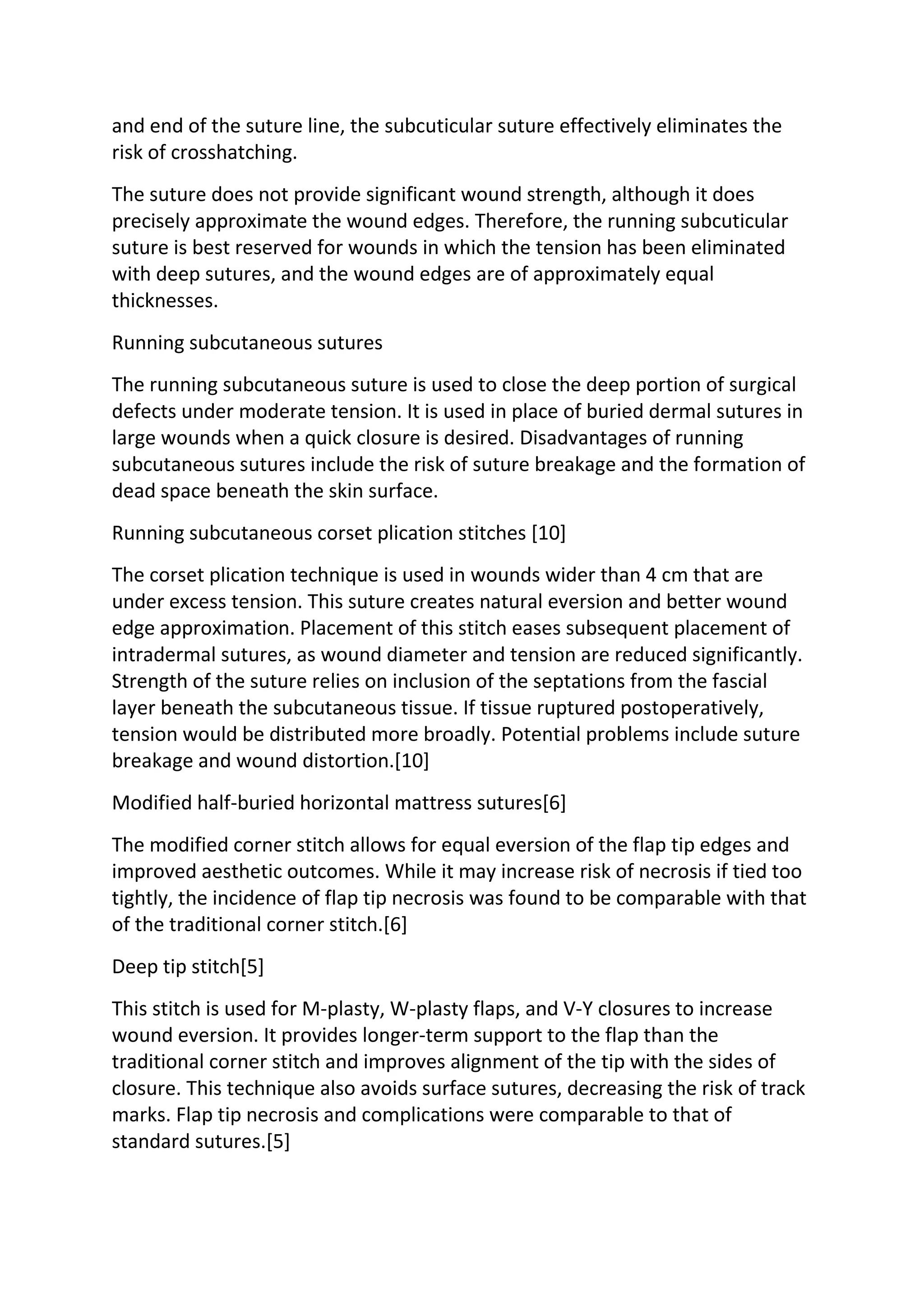 and end of the suture line, the subcuticular suture effectively eliminates the risk of crosshatching.

The suture does not provide significant wound strength, although it does precisely approximate the wound edges. Therefore, the running subcuticular suture is best reserved for wounds in which the tension has been eliminated with deep sutures, and the wound edges are of approximately equal thicknesses.

Running subcutaneous sutures

The running subcutaneous suture is used to close the deep portion of surgical defects under moderate tension. It is used in place of buried dermal sutures in large wounds when a quick closure is desired. Disadvantages of running subcutaneous sutures include the risk of suture breakage and the formation of dead space beneath the skin surface.

Running subcutaneous corset plication stitches [10]

The corset plication technique is used in wounds wider than 4 cm that are under excess tension. This suture creates natural eversion and better wound edge approximation. Placement of this stitch eases subsequent placement of intradermal sutures, as wound diameter and tension are reduced significantly. Strength of the suture relies on inclusion of the septations from the fascial layer beneath the subcutaneous tissue. If tissue ruptured postoperatively, tension would be distributed more broadly. Potential problems include suture breakage and wound distortion.[10]

Modified half-buried horizontal mattress sutures[6]

The modified corner stitch allows for equal eversion of the flap tip edges and improved aesthetic outcomes. While it may increase risk of necrosis if tied too tightly, the incidence of flap tip necrosis was found to be comparable with that of the traditional corner stitch.[6]

Deep tip stitch[5]

This stitch is used for M-plasty, W-plasty flaps, and V-Y closures to increase wound eversion. It provides longer-term support to the flap than the traditional corner stitch and improves alignment of the tip with the sides of closure. This technique also avoids surface sutures, decreasing the risk of track marks. Flap tip necrosis and complications were comparable to that of standard sutures.[5]